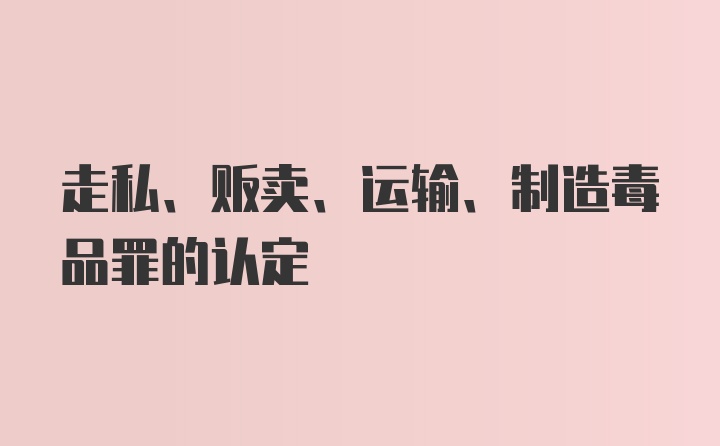 走私、贩卖、运输、制造毒品罪的认定